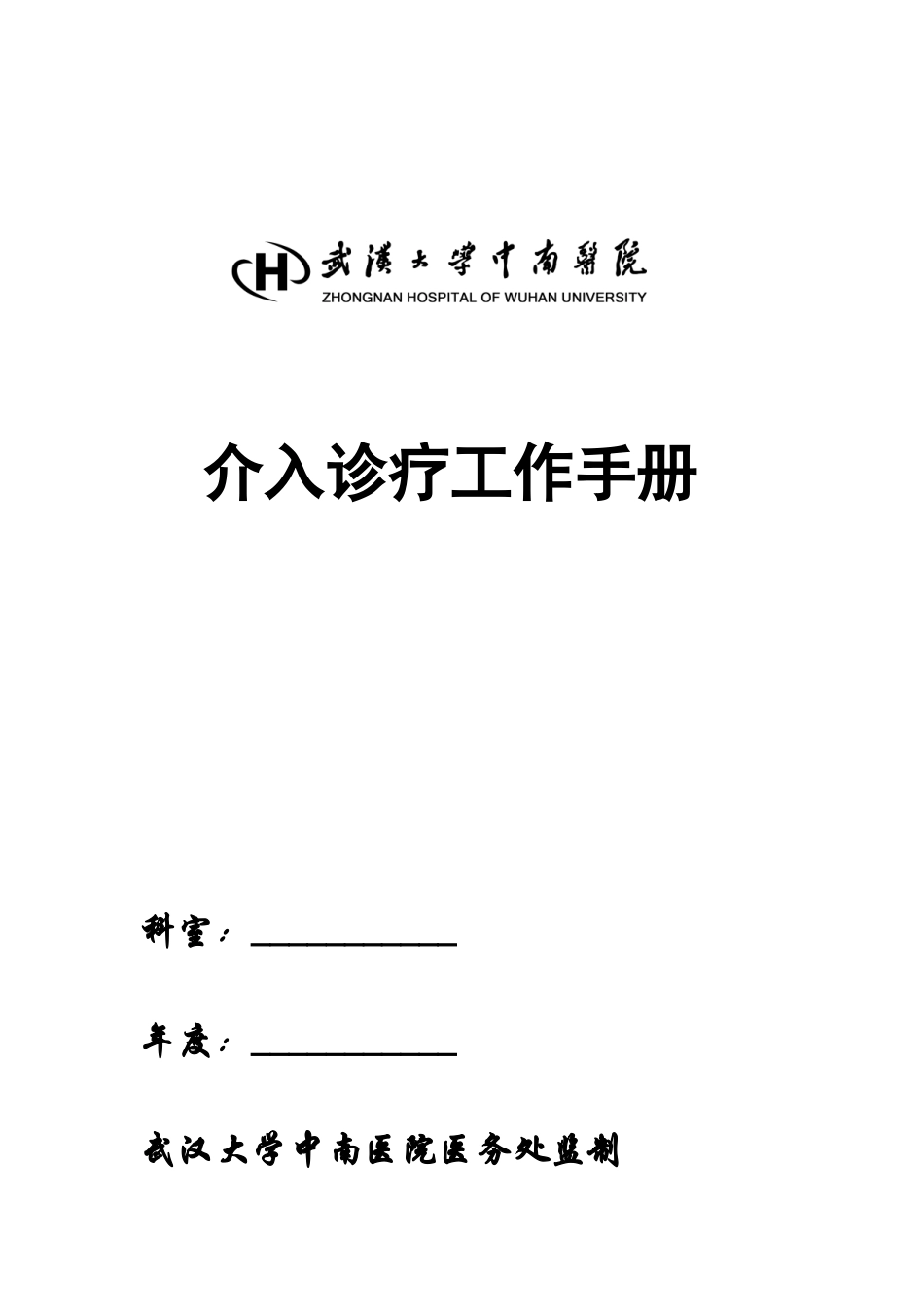 H 武漢大學中南醫院
ZHONGNAN HOSPITAL OF WUHAN UNIVERSITY

介入诊疗工作手册

科室：____________

年度：____________

武汉大学中南医院医务处监制